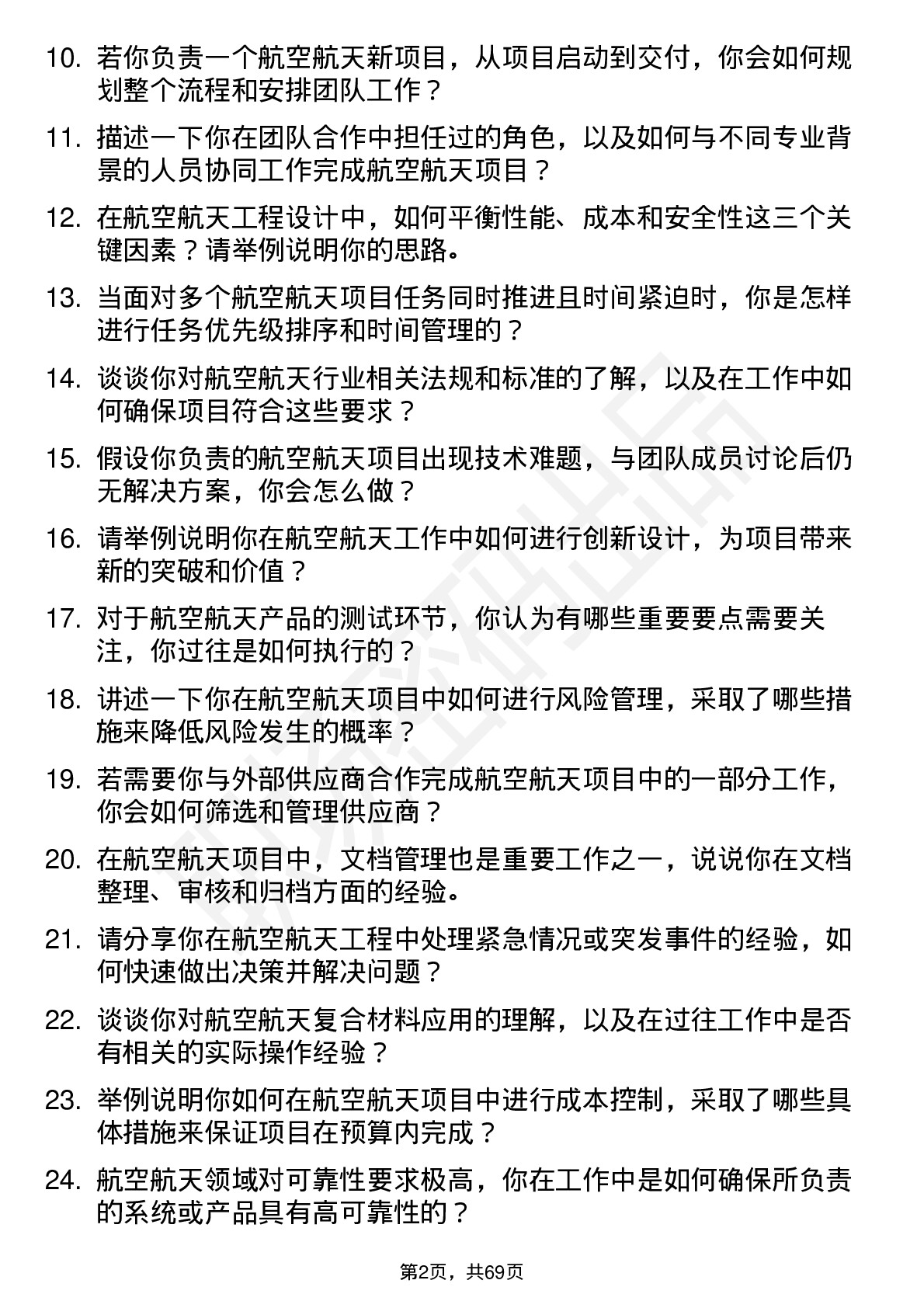 10. 若你负责一个航空航天新项目，从项目启动到交付，你会如何规划整个流程和安排团队工作？

11. 描述一下你在团队合作中担任过的角色，以及如何与不同专业背景的人员协同工作完成航空航天项目？

12. 在航空航天工程设计中，如何平衡性能、成本和安全性这三个关键因素？请举例说明你的思路。

13. 当面对多个航空航天项目任务同时推进且时间紧迫时，你是怎样进行任务优先级排序和时间管理的？

14. 谈谈你对航空航天行业相关法规和标准的了解，以及在工作中如何确保项目符合这些要求？

15. 假设你负责的航空航天项目出现技术难题，与团队成员讨论后仍无解决方案，你会怎么做？

16. 请举例说明你在航空航天工作中如何进行创新设计，为项目带来新的突破和价值？

17. 对于航空航天产品的测试环节，你认为有哪些重要要点需要关注，你过往是如何执行的？

18. 讲述一下你在航空航天项目中如何进行风险管理，采取了哪些措施来降低风险发生的概率？

19. 若需要你与外部供应商合作完成航空航天项目中的一部分工作，你会如何筛选和管理供应商？

20. 在航空航天项目中，文档管理也是重要工作之一，说说你在文档整理、审核和归档方面的经验。

21. 请分享你在航空航天工程中处理紧急情况或突发事件的经验，如何快速做出决策并解决问题？

22. 谈谈你对航空航天复合材料应用的理解，以及在过往工作中是否有相关的实际操作经验？

23. 举例说明你如何在航空航天项目中进行成本控制，采取了哪些具体措施来保证项目在预算内完成？

24. 航空航天领域对可靠性要求极高，你在工作中是如何确保所负责的系统或产品具有高可靠性的？

第2页，共69页